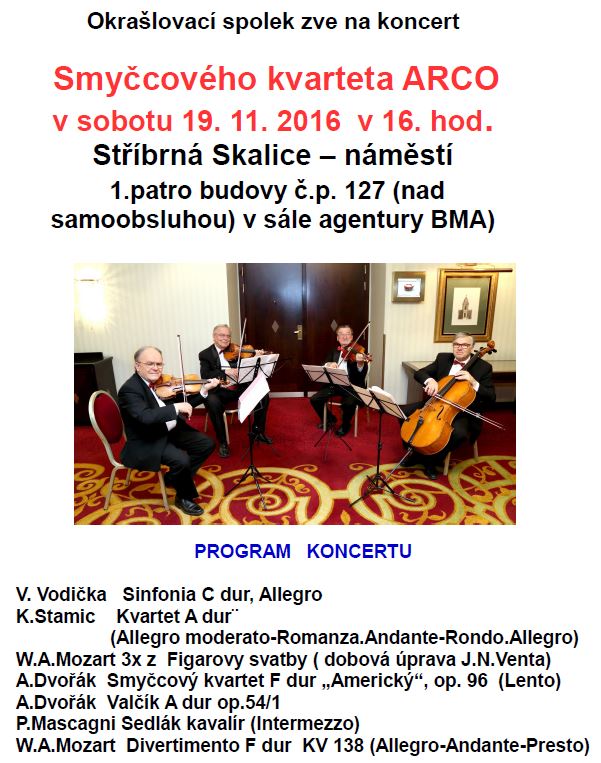 Okrašlovací spolek zve na koncert

Smyčcového kvarteta ARCO

v sobotu 19. 11. 2016 v 16. hod.

Stříbrná Skalice – náměstí

1.patro budovy č.p. 127 (nad samoobsluhou) v sále agentury BMA)

PROGRAM KONCERTU

V. Vodička Sinfonia C dur, Allegro
K.Stamic Kvartet A dur¨
(Allegro moderato-Romanza.Andante-Rondo.Allegro)
W.A.Mozart 3x z Figarovy svatby ( dobová úprava J.N.Venta)
A.Dvořák Smyčcový kvartet F dur „Americký“, op. 96 (Lento)
A.Dvořák Valčík A dur op.54/1
P.Mascagni Sedlák kavalír (Intermezzo)
W.A.Mozart Divertimento F dur KV 138 (Allegro-Andante-Presto)